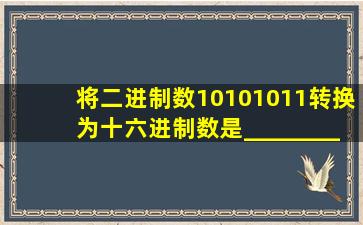 将二进制数10101011转换为十六进制数是________